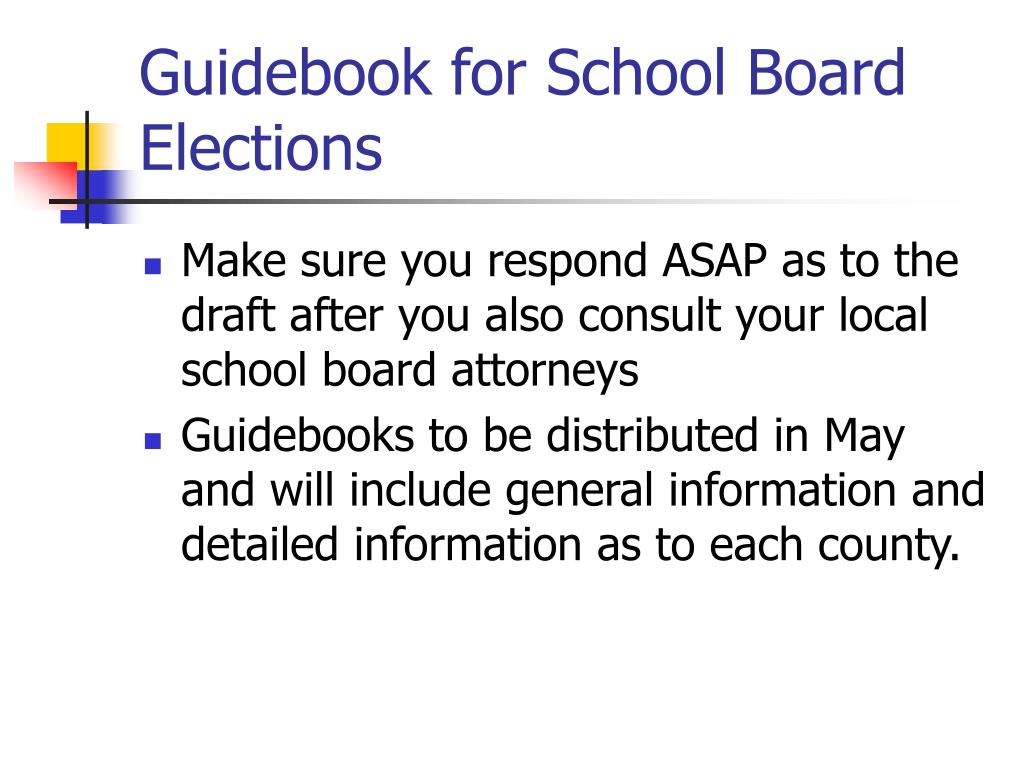 Guidebook for School Board Elections

- Make sure you respond ASAP as to the draft after you also consult your local school board attorneys
- Guidebooks to be distributed in May and will include general information and detailed information as to each county.